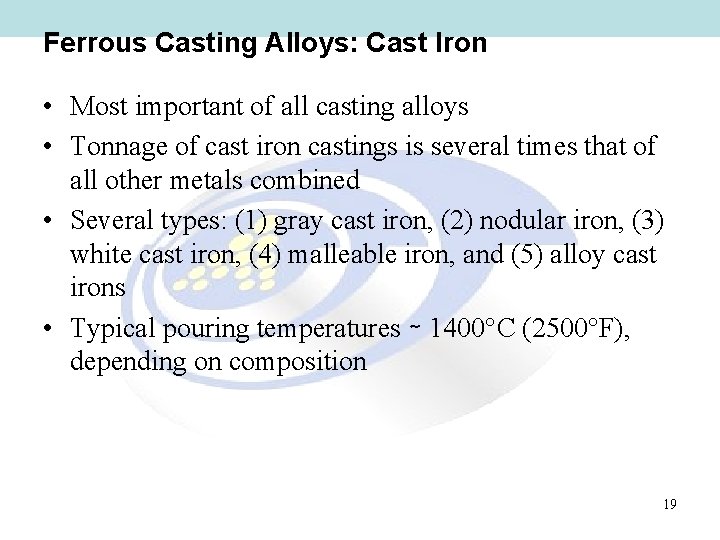 Ferrous Casting Alloys: Cast Iron

• Most important of all casting alloys

• Tonnage of cast iron castings is several times that of all other metals combined

• Several types: (1) gray cast iron, (2) nodular iron, (3) white cast iron, (4) malleable iron, and (5) alloy cast irons

• Typical pouring temperatures ~ 1400°C (2500°F), depending on composition

19